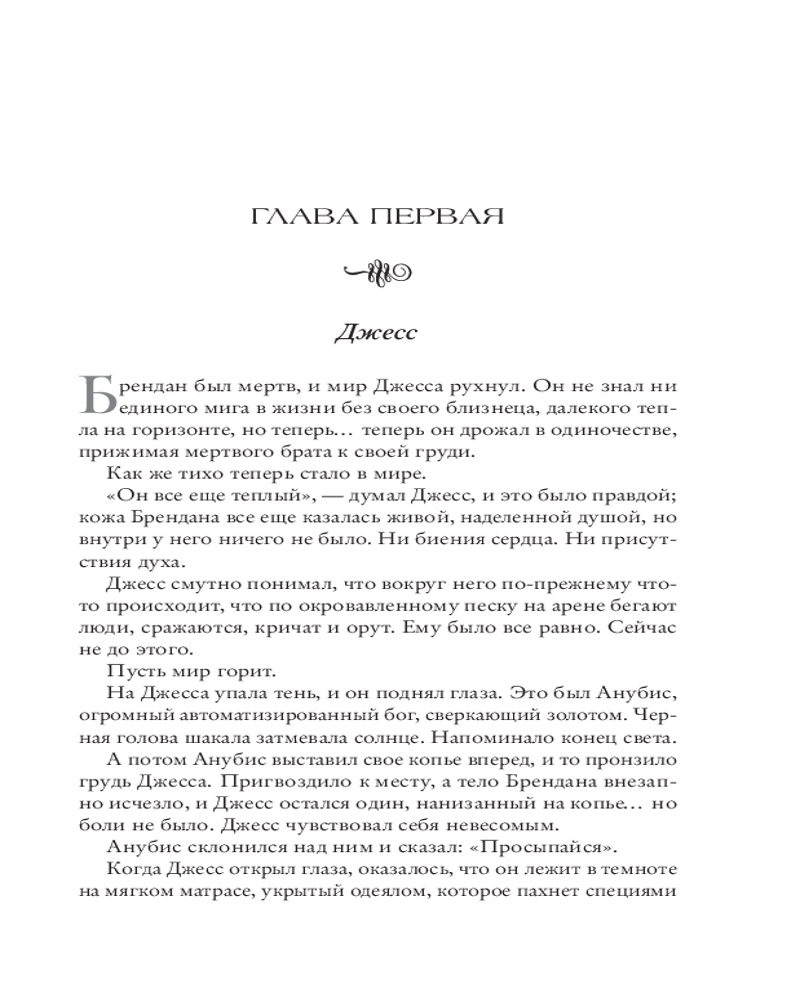 ГЛАВА ПЕРВАЯ

Джесс

Брендан был мертв, и мир Джесса рухнул. Он не знал ни единого мига в жизни без своего близнеца, далекого тепла на горизонте, но теперь… теперь он дрожал в одиночестве, прижимая мертвого брата к своей груди.

Как же тихо теперь стало в мире.

«Он все еще теплый», — думал Джесс, и это было правдой; кожа Брендана все еще казалась живой, наделенной душой, но внутри у него ничего не было. Ни биения сердца. Ни присутствия духа.

Джесс смутно понимал, что вокруг него по-прежнему что-то происходит, что по окровавленному песку на арене бегают люди, сражаются, кричат и орут. Ему было все равно. Сейчас не до этого.

Пусть мир горит.

На Джесса упала тень, и он поднял глаза. Это был Анубис, огромный автоматизированный бог, сверкающий золотом. Черная голова шакала затмевала солнце. Напоминало конец света.

А потом Анубис выставил свое копье вперед, и то пронзило грудь Джесса. Пригвоздило к месту, а тело Брендана внезапно исчезло, и Джесс остался один, нанизанный на копье… но боли не было. Джесс чувствовал себя невесомым.

Анубис склонился над ним и сказал: «Просыпайся».

Когда Джесс открыл глаза, оказалось, что он лежит в темноте на мягком матрасе, укрытый одеялом, которое пахнет специями